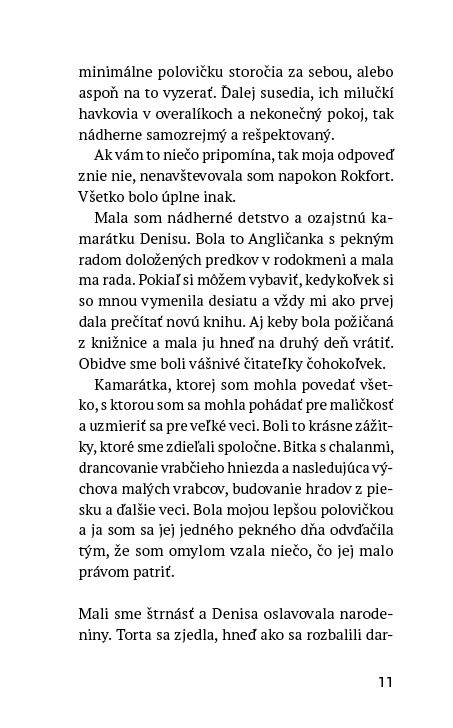 minimálne polovičku storočia za sebou, alebo aspoň na to vyzerať. Ďalej susedia, ich milučkí havkovia v overalíkoch a nekonečný pokoj, tak nádherne samozrejmý a rešpektovaný.

Ak vám to niečo pripomína, tak moja odpoveď znie nie, nenavštevovala som napokon Rokfort. Všetko bolo úplne inak.

Mala som nádherné detstvo a ozajstnú kamarátku Denisu. Bola to Angličanka s pekným radom doložených predkov v rodokmeni a mala ma rada. Pokiaľ si môžem vybaviť, kedykoľvek si so mnou vymenila desiatu a vždy mi ako prvej dala prečítať novú knihu. Aj keby bola požičaná z knižnice a mala ju hneď na druhý deň vrátiť. Obidve sme boli vášnivé čitateľky čohokoľvek.

Kamarátka, ktorej som mohla povedať všetko, s ktorou som sa mohla pohádať pre maličkosť a uzmieriť sa pre veľké veci. Boli to krásne zážitky, ktoré sme zdieľali spoločne. Bitka s chalanmi, drancovanie vrabčieho hniezda a nasledujúca výchova malých vrabcov, budovanie hradov z piesku a ďalšie veci. Bola mojou lepšou polovičkou a ja som sa jej jedného pekného dňa odvďačila tým, že som omylom vzala niečo, čo jej malo právom patriť.

Mali sme štrnásť a Denisa oslavovala narodeniny. Torta sa zjedla, hneď ako sa rozbalili dar-

11